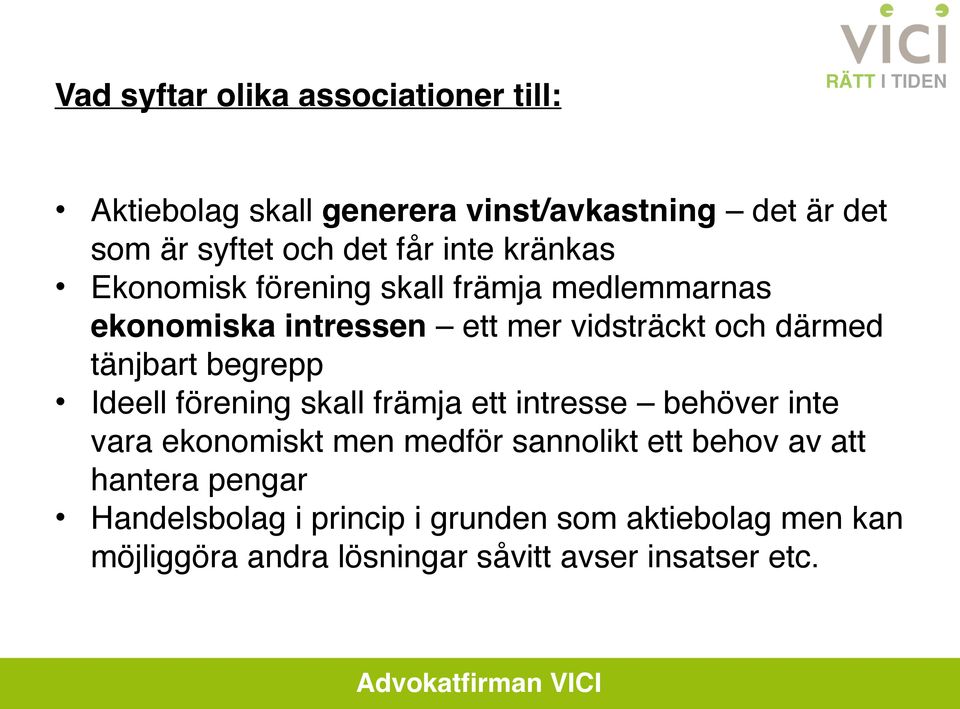 VICI
RÄTT I TIDEN

Vad syftar olika associationer till:

• Aktiebolag skall generera vinst/avkastning – det är det som är syftet och det får inte kränkas
• Ekonomisk förening skall främja medlemmarnas ekonomiska intressen – ett mer vidsträckt och därmed tänjbart begrepp
• Ideell förening skall främja ett intresse – behöver inte vara ekonomiskt men medför sannolikt ett behov av att hantera pengar
• Handelsbolag i princip i grunden som aktiebolag men kan möjliggöra andra lösningar såvitt avser insatser etc.

Advokatfirman VICI